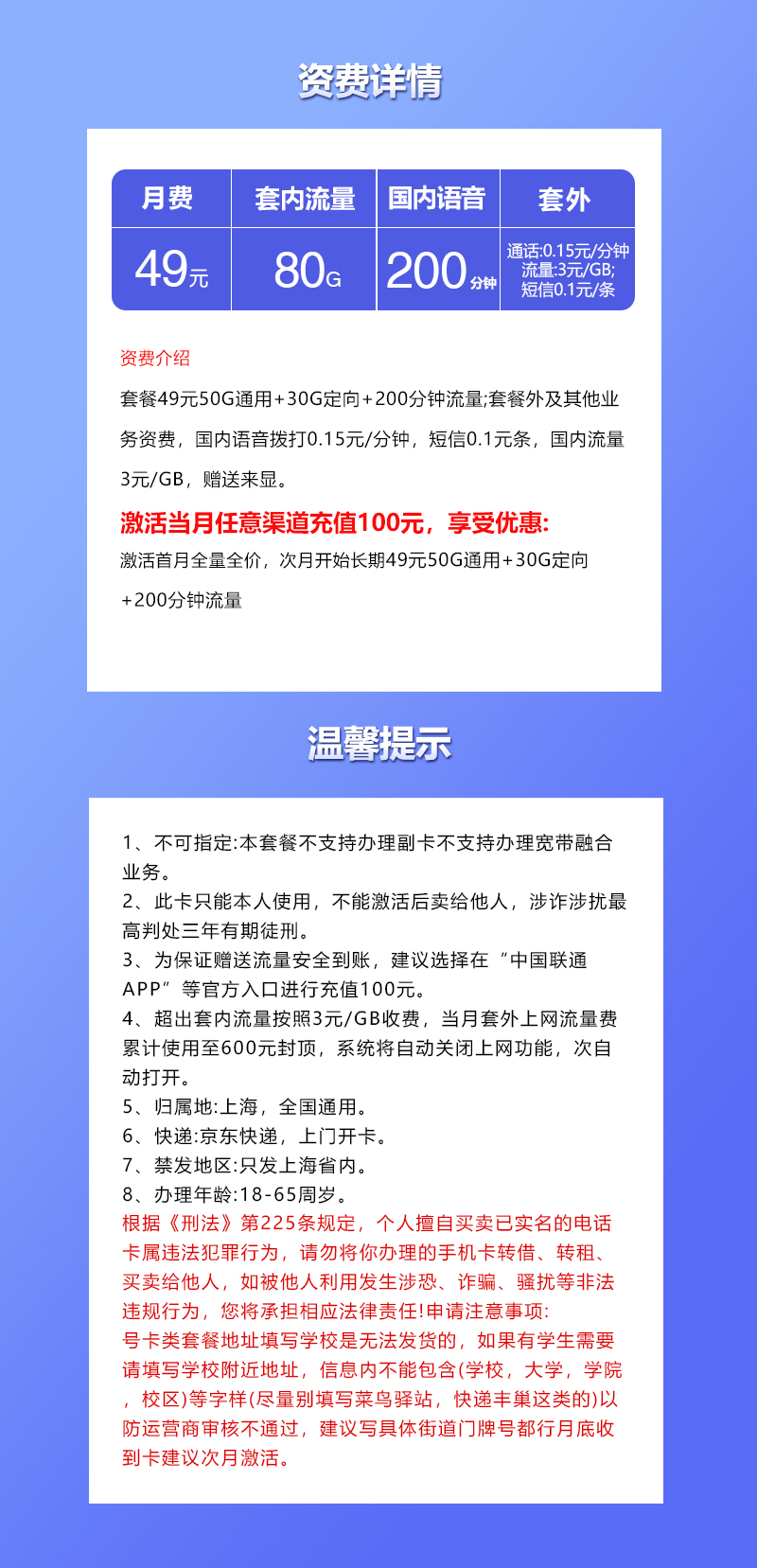 资费详情

| 月费 | 套内流量 | 国内语音 | 套外 |
|---|---|---|---|
| 49元 | 80G | 200分钟 | 通话:0.15元/分钟 流量:3元/GB; 短信0.1元/条 |

资费介绍

套餐49元50G通用+30G定向+200分钟流量;套餐外及其他业务资费，国内语音拨打0.15元/分钟，短信0.1元条，国内流量3元/GB，赠送来显。

激活当月任意渠道充值100元，享受优惠:

激活首月全量全价，次月开始长期49元50G通用+30G定向+200分钟流量

温馨提示

1、不可指定:本套餐不支持办理副卡不支持办理宽带融合业务。
2、此卡只能本人使用，不能激活后卖给他人，涉诈涉扰最高判处三年有期徒刑。
3、为保证赠送流量安全到账，建议选择在“中国联通APP”等官方入口进行充值100元。
4、超出套内流量按照3元/GB收费，当月套外上网流量费累计使用至600元封顶，系统将自动关闭上网功能，次自动打开。
5、归属地:上海，全国通用。
6、快递:京东快递，上门开卡。
7、禁发地区:只发上海省内。
8、办理年龄:18-65周岁。
根据《刑法》第225条规定，个人擅自买卖已实名的电话卡属违法犯罪行为，请勿将你办理的手机卡转借、转租、买卖给他人，如被他人利用发生涉恐、诈骗、骚扰等非法违规行为，您将承担相应法律责任!申请注意事项:
号卡类套餐地址填写学校是无法发货的，如果有学生需要请填写学校附近地址，信息内不能包含(学校，大学，学院，校区)等字样(尽量别填写菜鸟驿站，快递丰巢这类的)以防运营商审核不通过，建议写具体街道门牌号都行月底收到卡建议次月激活。